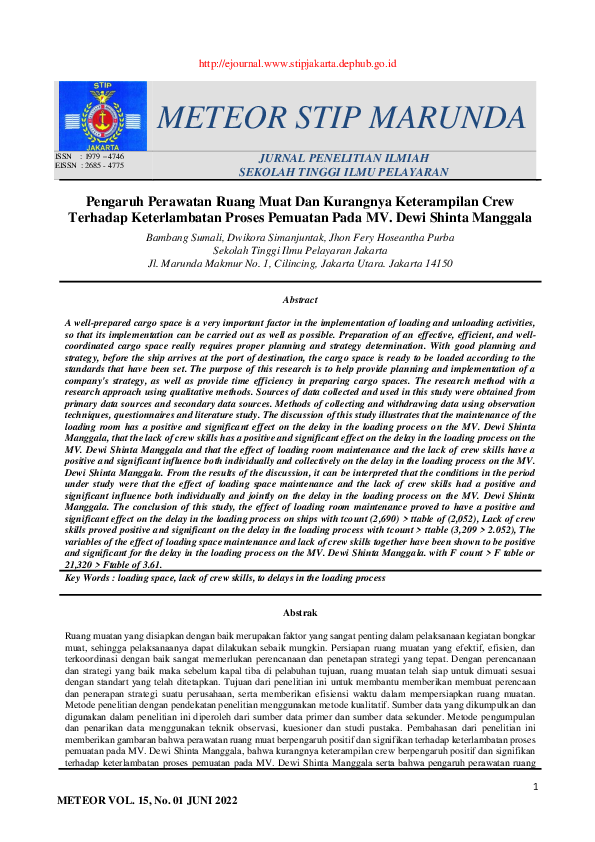 http://ejournal.www.stipjakarta.dephub.go.id

STIP
JAKARTA

METEOR STIP MARUNDA

ISSN : 1979 – 4746
EISSN : 2685 - 4775

JURNAL PENELITIAN ILMIAH
SEKOLAH TINGGI ILMU PELAYARAN

Pengaruh Perawatan Ruang Muat Dan Kurangnya Keterampilan Crew Terhadap Keterlambatan Proses Pemuatan Pada MV. Dewi Shinta Manggala

Bambang Sumali, Dwikora Simanjuntak, Jhon Fery Hoseantha Purba
Sekolah Tinggi Ilmu Pelayaran Jakarta
Jl. Marunda Makmur No. 1, Cilincing, Jakarta Utara. Jakarta 14150

Abstract

A well-prepared cargo space is a very important factor in the implementation of loading and unloading activities, so that its implementation can be carried out as well as possible. Preparation of an effective, efficient, and well-coordinated cargo space really requires proper planning and strategy determination. With good planning and strategy, before the ship arrives at the port of destination, the cargo space is ready to be loaded according to the standards that have been set. The purpose of this research is to help provide planning and implementation of a company's strategy, as well as provide time efficiency in preparing cargo spaces. The research method with a research approach using qualitative methods. Sources of data collected and used in this study were obtained from primary data sources and secondary data sources. Methods of collecting and withdrawing data using observation techniques, questionnaires and literature study. The discussion of this study illustrates that the maintenance of the loading room has a positive and significant effect on the delay in the loading process on the MV. Dewi Shinta Manggala, that the lack of crew skills has a positive and significant effect on the delay in the loading process on the MV. Dewi Shinta Manggala and that the effect of loading room maintenance and the lack of crew skills have a positive and significant influence both individually and collectively on the delay in the loading process on the MV. Dewi Shinta Manggala. From the results of the discussion, it can be interpreted that the conditions in the period under study were that the effect of loading space maintenance and the lack of crew skills had a positive and significant influence both individually and jointly on the delay in the loading process on the MV. Dewi Shinta Manggala. The conclusion of this study, the effect of loading room maintenance proved to have a positive and significant effect on the delay in the loading process on ships with tcount (2,690) > ttable of (2,052), Lack of crew skills proved positive and significant on the delay in the loading process with tcount > ttable (3,209 > 2.052), The variables of the effect of loading space maintenance and lack of crew skills together have been shown to be positive and significant for the delay in the loading process on the MV. Dewi Shinta Manggala. with F count > F table or 21,320 > Ftable of 3.61.
Key Words : loading space, lack of crew skills, to delays in the loading process

Abstrak

Ruang muatan yang disiapkan dengan baik merupakan faktor yang sangat penting dalam pelaksanaan kegiatan bongkar muat, sehingga pelaksanaanya dapat dilakukan sebaik mungkin. Persiapan ruang muatan yang efektif, efisien, dan terkoordinasi dengan baik sangat memerlukan perencanaan dan penetapan strategi yang tepat. Dengan perencanaan dan strategi yang baik maka sebelum kapal tiba di pelabuhan tujuan, ruang muatan telah siap untuk dimuati sesuai dengan standart yang telah ditetapkan. Tujuan dari penelitian ini untuk membantu memberikan membuat perencaan dan penerapan strategi suatu perusahaan, serta memberikan efisiensi waktu dalam mempersiapkan ruang muatan. Metode penelitian dengan pendekatan penelitian menggunakan metode kualitatif. Sumber data yang dikumpulkan dan digunakan dalam penelitian ini diperoleh dari sumber data primer dan sumber data sekunder. Metode pengumpulan dan penarikan data menggunakan teknik observasi, kuesioner dan studi pustaka. Pembahasan dari penelitian ini memberikan gambaran bahwa perawatan ruang muat berpengaruh positif dan signifikan terhadap keterlambatan proses pemuatan pada MV. Dewi Shinta Manggala, bahwa kurangnya keterampilan crew berpengaruh positif dan signifikan terhadap keterlambatan proses pemuatan pada MV. Dewi Shinta Manggala serta bahwa pengaruh perawatan ruang

1

METEOR VOL. 15, No. 01 JUNI 2022